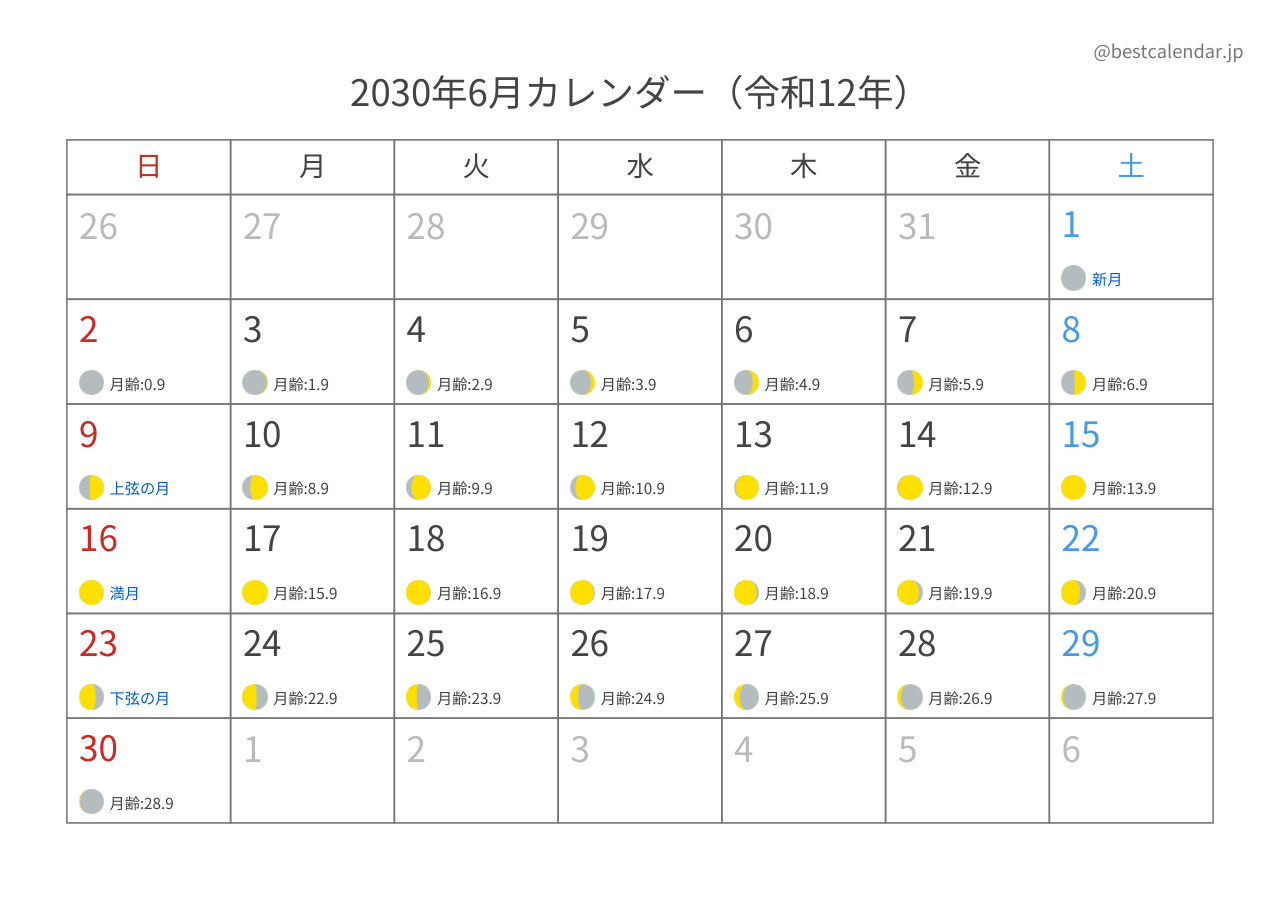 @bestcalendar.jp

2030年6月カレンダー（令和12年）

| 日 | 月 | 火 | 水 | 木 | 金 | 土 |
|---|---|---|---|---|---|---|
| 26 | 27 | 28 | 29 | 30 | 31 | 1 新月 |
| 2 月齢:0.9 | 3 月齢:1.9 | 4 月齢:2.9 | 5 月齢:3.9 | 6 月齢:4.9 | 7 月齢:5.9 | 8 月齢:6.9 |
| 9 上弦の月 | 10 月齢:8.9 | 11 月齢:9.9 | 12 月齢:10.9 | 13 月齢:11.9 | 14 月齢:12.9 | 15 月齢:13.9 |
| 16 満月 | 17 月齢:15.9 | 18 月齢:16.9 | 19 月齢:17.9 | 20 月齢:18.9 | 21 月齢:19.9 | 22 月齢:20.9 |
| 23 下弦の月 | 24 月齢:22.9 | 25 月齢:23.9 | 26 月齢:24.9 | 27 月齢:25.9 | 28 月齢:26.9 | 29 月齢:27.9 |
| 30 月齢:28.9 | 1 | 2 | 3 | 4 | 5 | 6 |